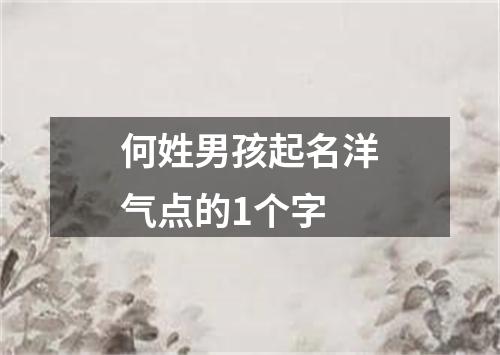 何姓男孩起名洋气点的1个字